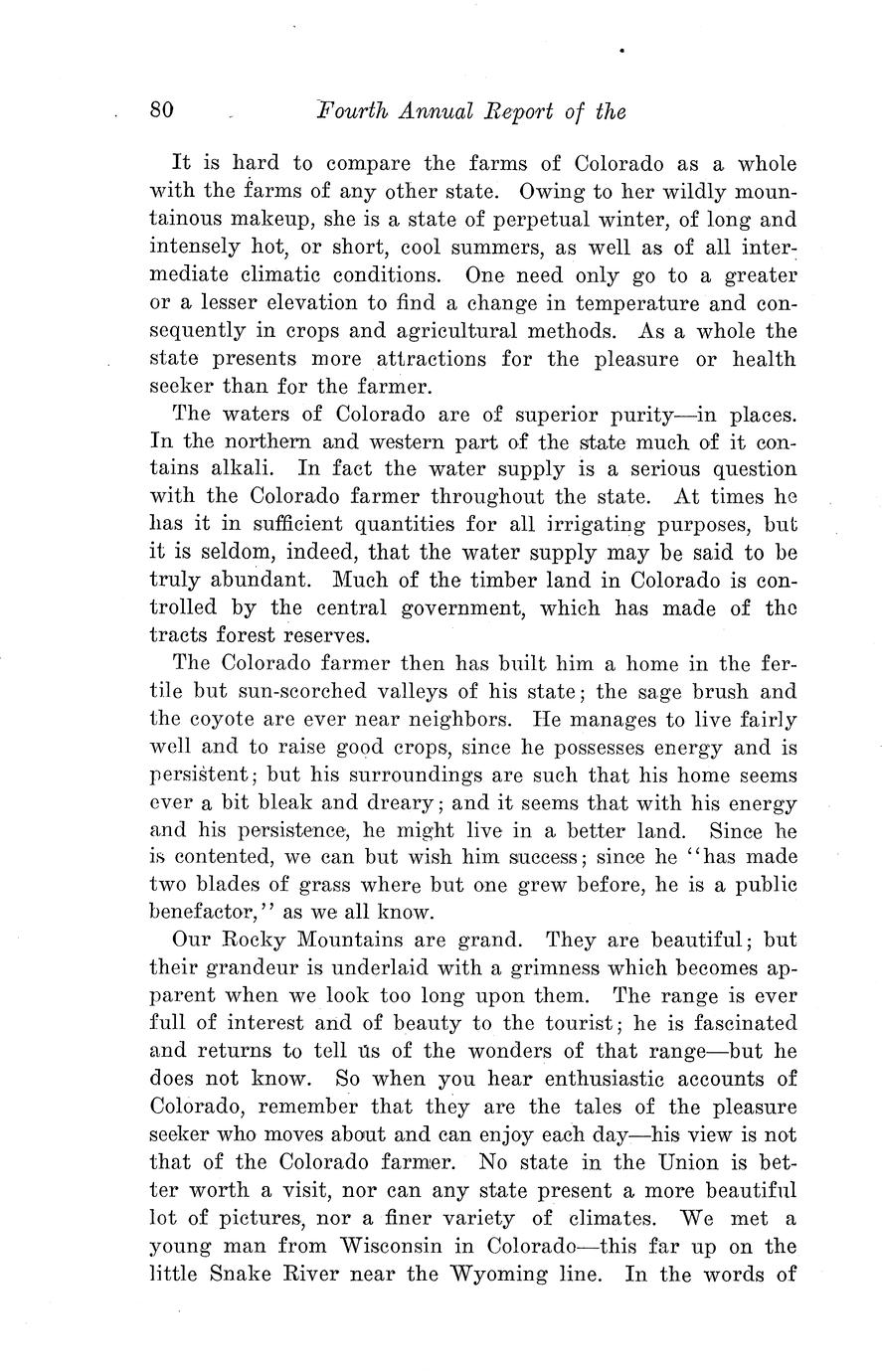 80 Fourth Annual Report of the

It is hard to compare the farms of Colorado as a whole with the farms of any other state. Owing to her wildly mountainous makeup, she is a state of perpetual winter, of long and intensely hot, or short, cool summers, as well as of all intermediate climatic conditions. One need only go to a greater or a lesser elevation to find a change in temperature and consequently in crops and agricultural methods. As a whole the state presents more attractions for the pleasure or health seeker than for the farmer.

The waters of Colorado are of superior purity—in places. In the northern and western part of the state much of it contains alkali. In fact the water supply is a serious question with the Colorado farmer throughout the state. At times he has it in sufficient quantities for all irrigating purposes, but it is seldom, indeed, that the water supply may be said to be truly abundant. Much of the timber land in Colorado is controlled by the central government, which has made of the tracts forest reserves.

The Colorado farmer then has built him a home in the fertile but sun-scorched valleys of his state; the sage brush and the coyote are ever near neighbors. He manages to live fairly well and to raise good crops, since he possesses energy and is persistent; but his surroundings are such that his home seems ever a bit bleak and dreary; and it seems that with his energy and his persistence, he might live in a better land. Since he is contented, we can but wish him success; since he "has made two blades of grass where but one grew before, he is a public benefactor," as we all know.

Our Rocky Mountains are grand. They are beautiful; but their grandeur is underlaid with a grimness which becomes apparent when we look too long upon them. The range is ever full of interest and of beauty to the tourist; he is fascinated and returns to tell us of the wonders of that range—but he does not know. So when you hear enthusiastic accounts of Colorado, remember that they are the tales of the pleasure seeker who moves about and can enjoy each day—his view is not that of the Colorado farmer. No state in the Union is better worth a visit, nor can any state present a more beautiful lot of pictures, nor a finer variety of climates. We met a young man from Wisconsin in Colorado—this far up on the little Snake River near the Wyoming line. In the words of